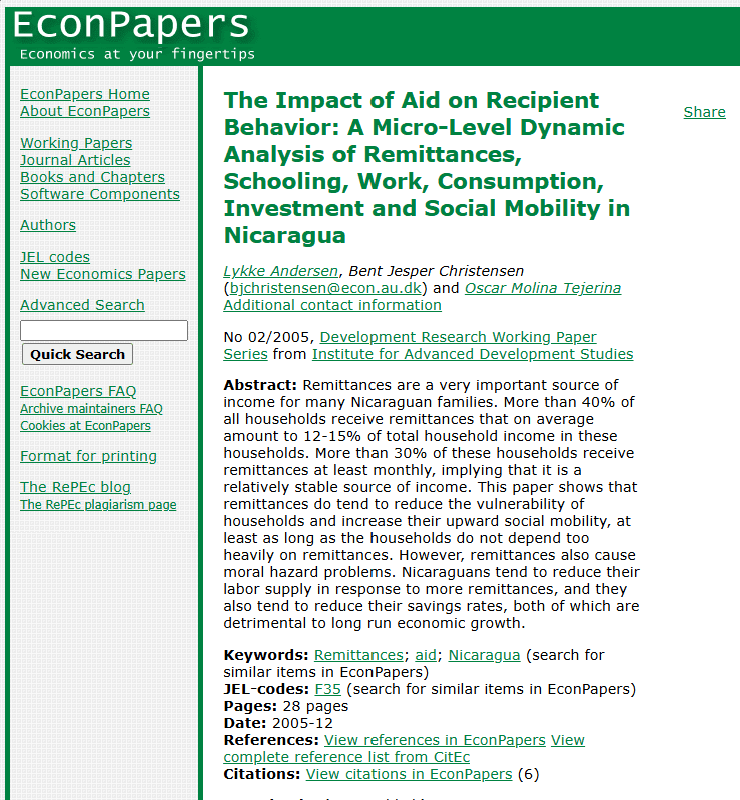 EconPapers
Economics at your fingertips

EconPapers Home
About EconPapers

Working Papers
Journal Articles
Books and Chapters
Software Components

Authors

JEL codes
New Economics Papers

Advanced Search

Quick Search

EconPapers FAQ
Archive maintainers FAQ
Cookies at EconPapers

Format for printing

The RePEc blog
The RePEc plagiarism page

The Impact of Aid on Recipient Behavior: A Micro-Level Dynamic Analysis of Remittances, Schooling, Work, Consumption, Investment and Social Mobility in Nicaragua

Share

Lykke Andersen, Bent Jesper Christensen (bjchristensen@econ.au.dk) and Oscar Molina Tejerina
Additional contact information

No 02/2005, Development Research Working Paper Series from Institute for Advanced Development Studies

Abstract: Remittances are a very important source of income for many Nicaraguan families. More than 40% of all households receive remittances that on average amount to 12-15% of total household income in these households. More than 30% of these households receive remittances at least monthly, implying that it is a relatively stable source of income. This paper shows that remittances do tend to reduce the vulnerability of households and increase their upward social mobility, at least as long as the households do not depend too heavily on remittances. However, remittances also cause moral hazard problems. Nicaraguans tend to reduce their labor supply in response to more remittances, and they also tend to reduce their savings rates, both of which are detrimental to long run economic growth.

Keywords: Remittances; aid; Nicaragua (search for similar items in EconPapers)
JEL-codes: F35 (search for similar items in EconPapers)
Pages: 28 pages
Date: 2005-12
References: View references in EconPapers View complete reference list from CitEc
Citations: View citations in EconPapers (6)